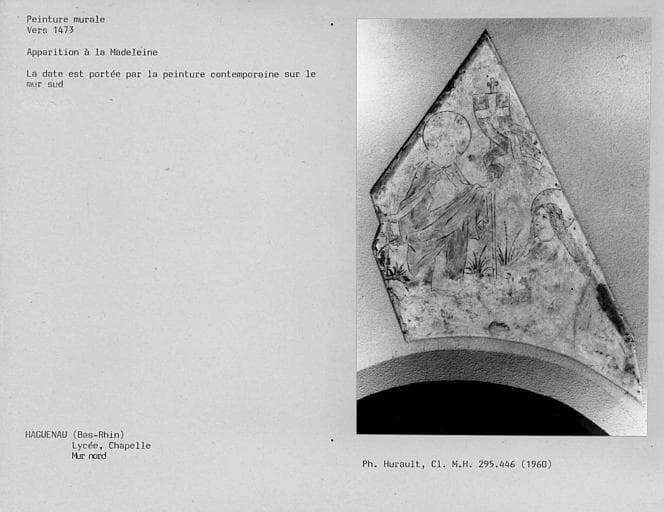 Peinture murale
Vers 1473

Apparition à la Madeleine

La date est portée par la peinture contemporaine sur le mur sud

HAGUENAU (Bas-Rhin)
Lycée, Chapelle
Mur nord

Ph. Hurault, Cl. M.H. 295.446 (1960)